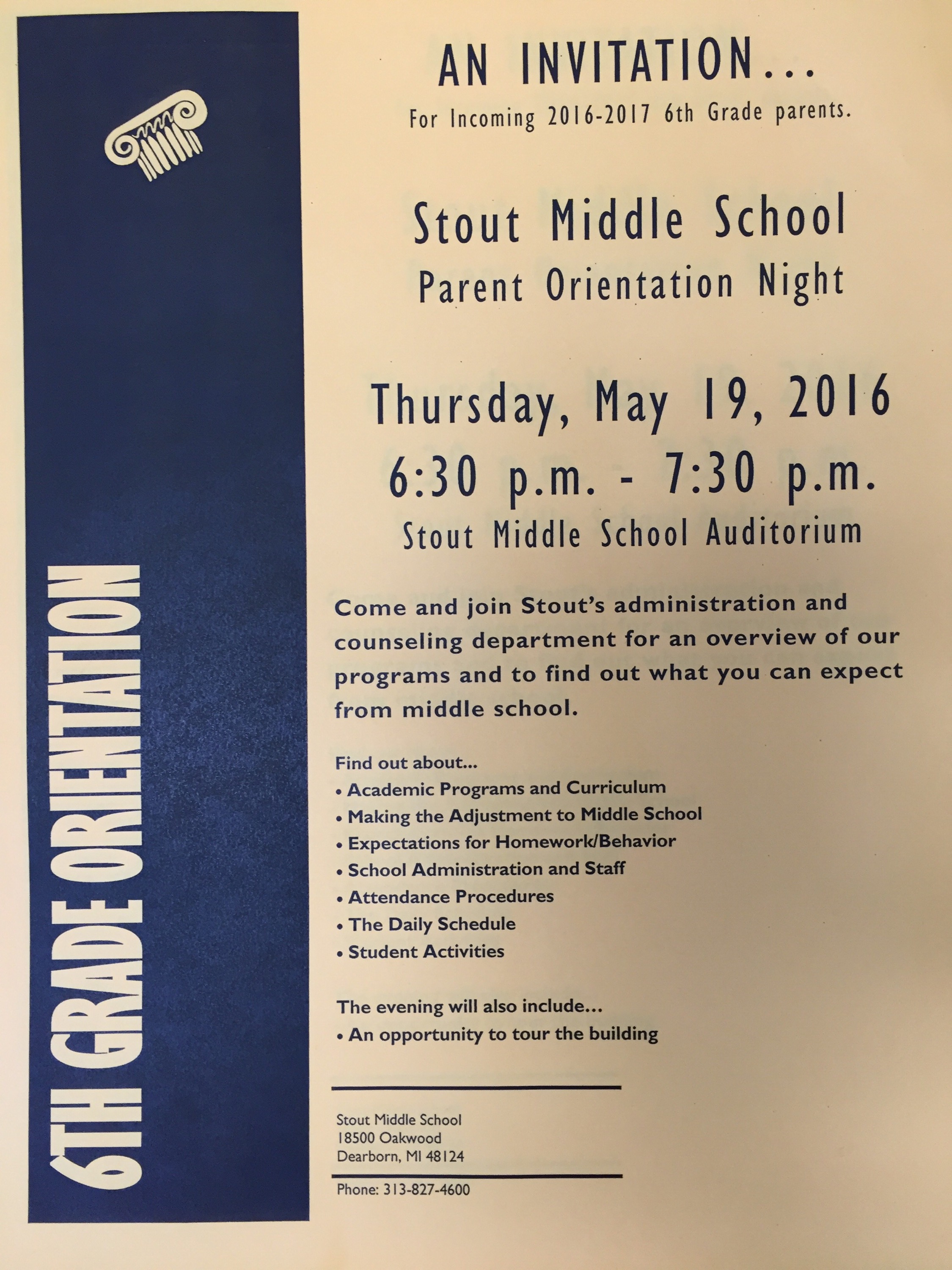 6TH GRADE ORIENTATION

AN INVITATION...
For Incoming 2016-2017 6th Grade parents.

Stout Middle School
Parent Orientation Night

Thursday, May 19, 2016
6:30 p.m. - 7:30 p.m.
Stout Middle School Auditorium

Come and join Stout's administration and counseling department for an overview of our programs and to find out what you can expect from middle school.

Find out about...
• Academic Programs and Curriculum
• Making the Adjustment to Middle School
• Expectations for Homework/Behavior
• School Administration and Staff
• Attendance Procedures
• The Daily Schedule
• Student Activities

The evening will also include...
• An opportunity to tour the building

Stout Middle School
18500 Oakwood
Dearborn, MI 48124

Phone: 313-827-4600